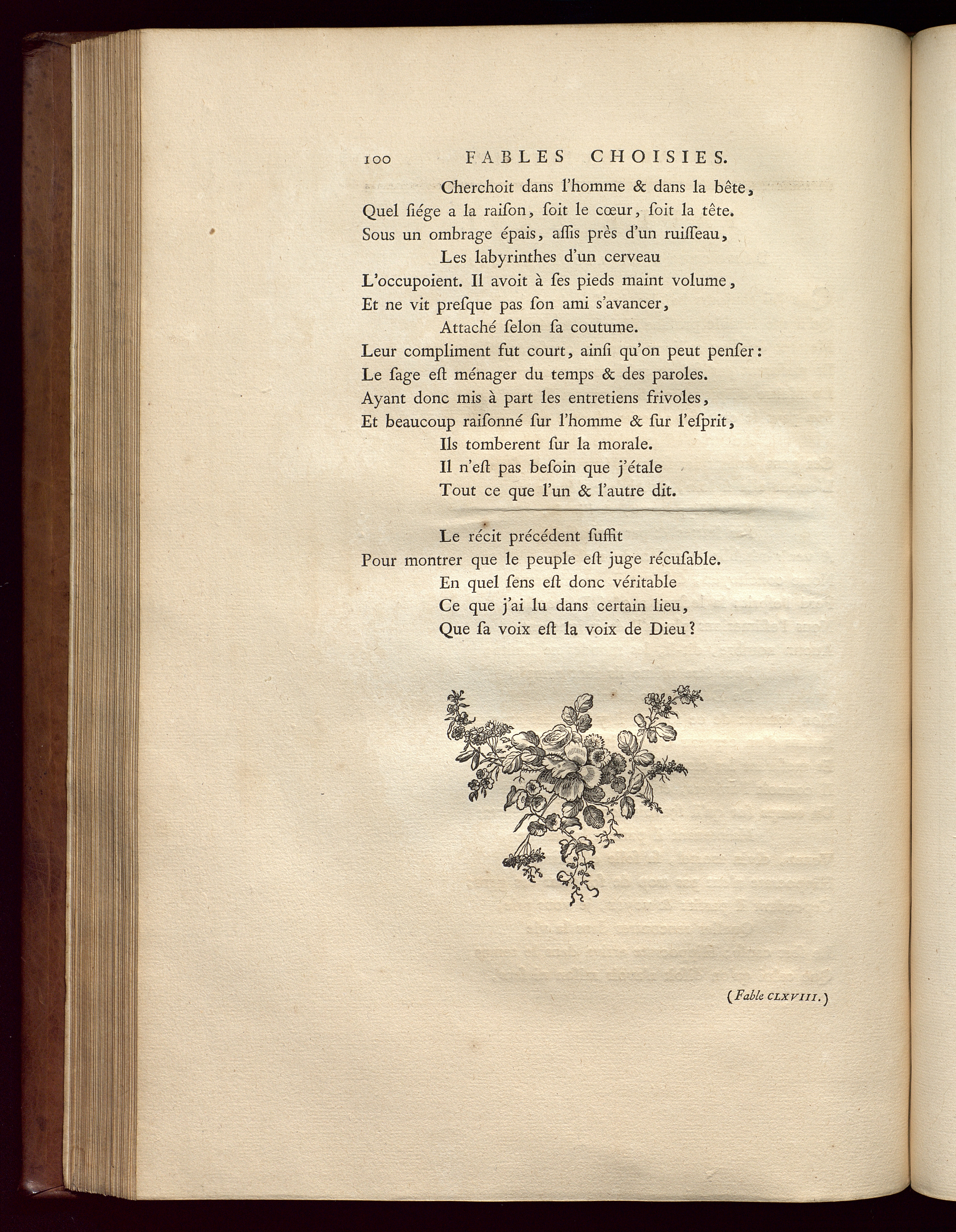 100 FABLES CHOISIES.

Cherchoit dans l'homme & dans la bête,
Quel siége a la raison, soit le cœur, soit la tête.
Sous un ombrage épais, assis près d'un ruisseau,
Les labyrinthes d'un cerveau
L'occupoient. Il avoit à ses pieds maint volume,
Et ne vit presque pas son ami s'avancer,
Attaché selon sa coutume.
Leur compliment fut court, ainsi qu'on peut penser:
Le sage est ménager du temps & des paroles.
Ayant donc mis à part les entretiens frivoles,
Et beaucoup raisonné sur l'homme & sur l'esprit,
Ils tomberent sur la morale.
Il n'est pas besoin que j'étale
Tout ce que l'un & l'autre dit.

Le récit précédent suffit
Pour montrer que le peuple est juge récusable.
En quel sens est donc véritable
Ce que j'ai lu dans certain lieu,
Que sa voix est la voix de Dieu?

(Fable CLXVIII.)